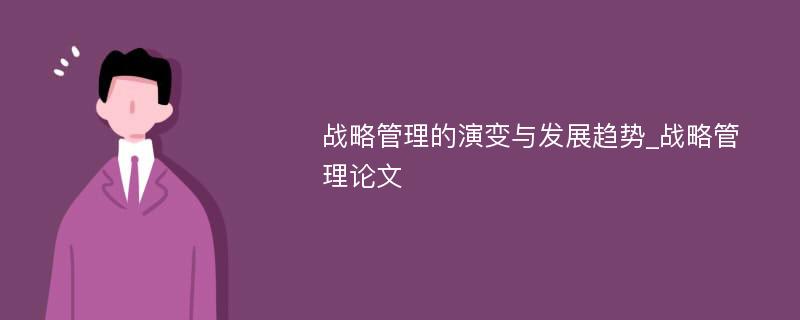 战略管理的演变与发展趋势_战略管理论文